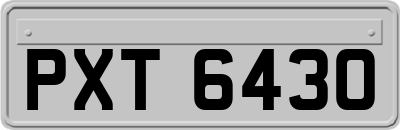 PXT 6430